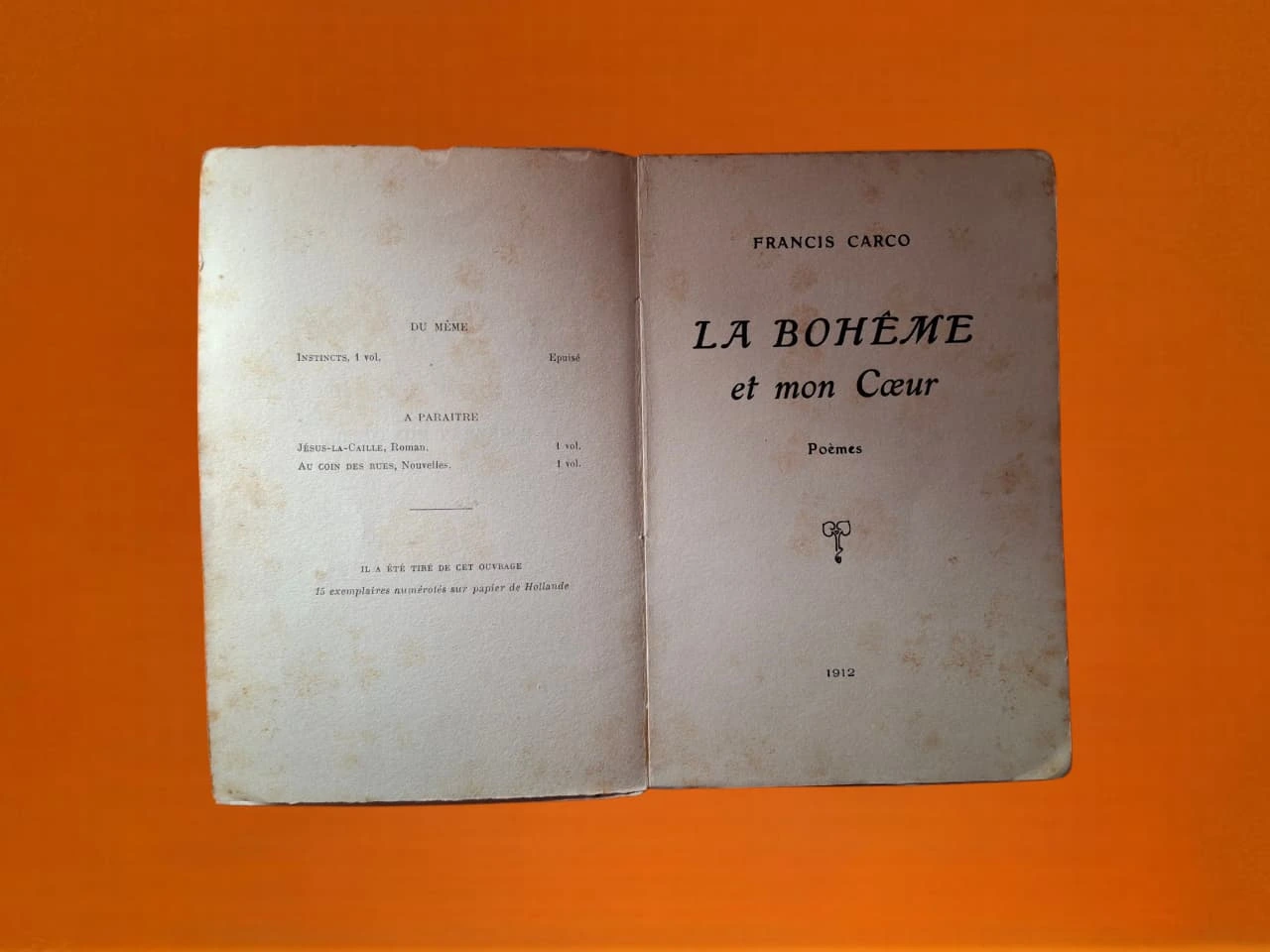 DU MÊME

INSTINCTS, 1 vol. Epuisé

A PARAITRE

JÉSUS-LA-CAILLE, Roman. 1 vol.
AU COIN DES RUES, Nouvelles. 1 vol.

IL A ÉTÉ TIRÉ DE CET OUVRAGE
15 exemplaires numérotés sur papier de Hollande

FRANCIS CARCO

LA BOHÊME
et mon Cœur

Poèmes

1912